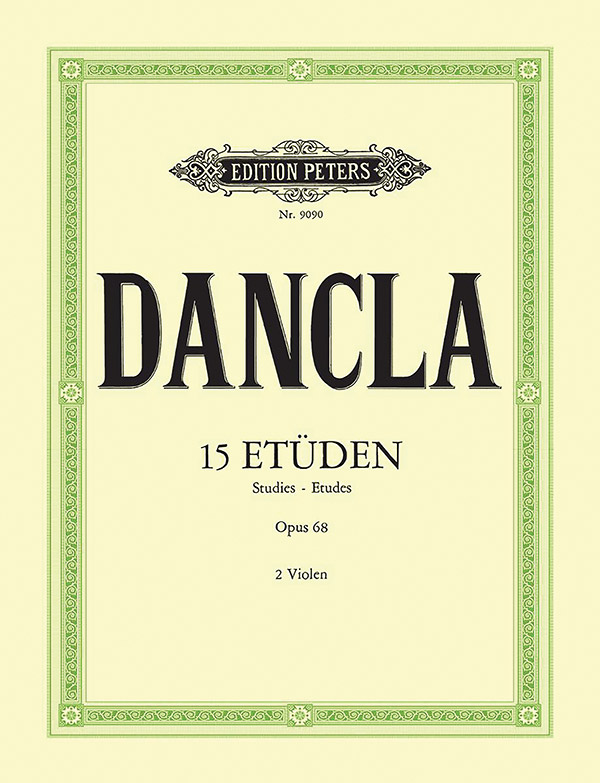 EDITION PETERS

Nr. 9090

DANCLA

15 ETÜDEN

Studies - Etudes

Opus 68

2 Violen